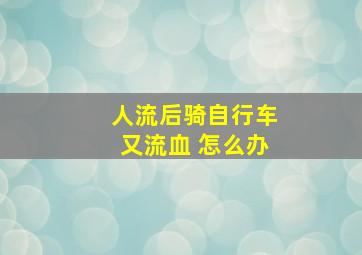 人流后骑自行车
又流血 怎么办